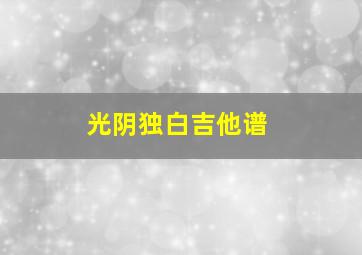 光阴独白吉他谱